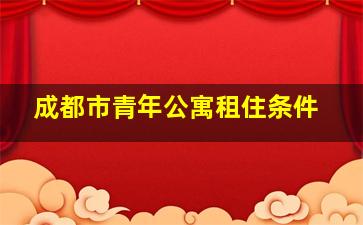 成都市青年公寓租住条件